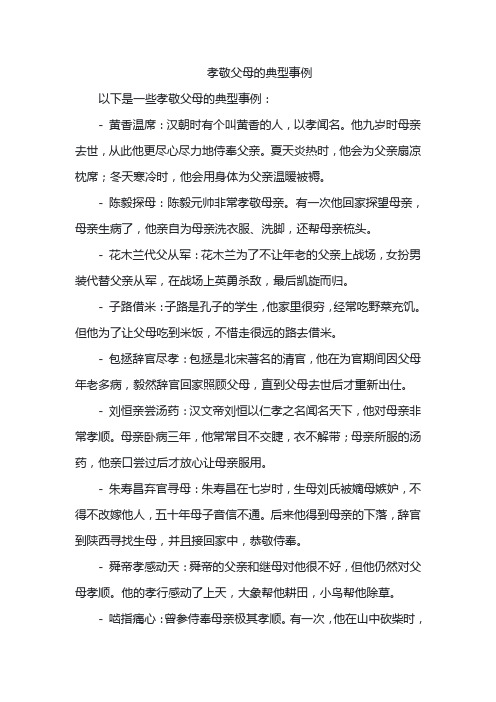 孝敬父母的典型事例

以下是一些孝敬父母的典型事例：

- 黄香温席：汉朝时有个叫黄香的人，以孝闻名。他九岁时母亲去世，从此他更尽心尽力地侍奉父亲。夏天炎热时，他会为父亲扇凉枕席；冬天寒冷时，他会用身体为父亲温暖被褥。

- 陈毅探母：陈毅元帅非常孝敬母亲。有一次他回家探望母亲，母亲生病了，他亲自为母亲洗衣服、洗脚，还帮母亲梳头。

- 花木兰代父从军：花木兰为了不让年老的父亲上战场，女扮男装代替父亲从军，在战场上英勇杀敌，最后凯旋而归。

- 子路借米：子路是孔子的学生，他家里很穷，经常吃野菜充饥。但他为了让父母吃到米饭，不惜走很远的路去借米。

- 包拯辞官尽孝：包拯是北宋著名的清官，他在为官期间因父母年老多病，毅然辞官回家照顾父母，直到父母去世后才重新出仕。

- 刘恒亲尝汤药：汉文帝刘恒以仁孝之名闻名天下，他对母亲非常孝顺。母亲卧病三年，他常常目不交睫，衣不解带；母亲所服的汤药，他亲口尝过后才放心让母亲服用。

- 朱寿昌弃官寻母：朱寿昌在七岁时，生母刘氏被嫡母嫉妒，不得不改嫁他人，五十年母子音信不通。后来他得到母亲的下落，辞官到陕西寻找生母，并且接回家中，恭敬侍奉。

- 舜帝孝感动天：舜帝的父亲和继母对他很不好，但他仍然对父母孝顺。他的孝行感动了上天，大象帮他耕田，小鸟帮他除草。

- 啮指痛心：曾参侍奉母亲极其孝顺。有一次，他在山中砍柴时，